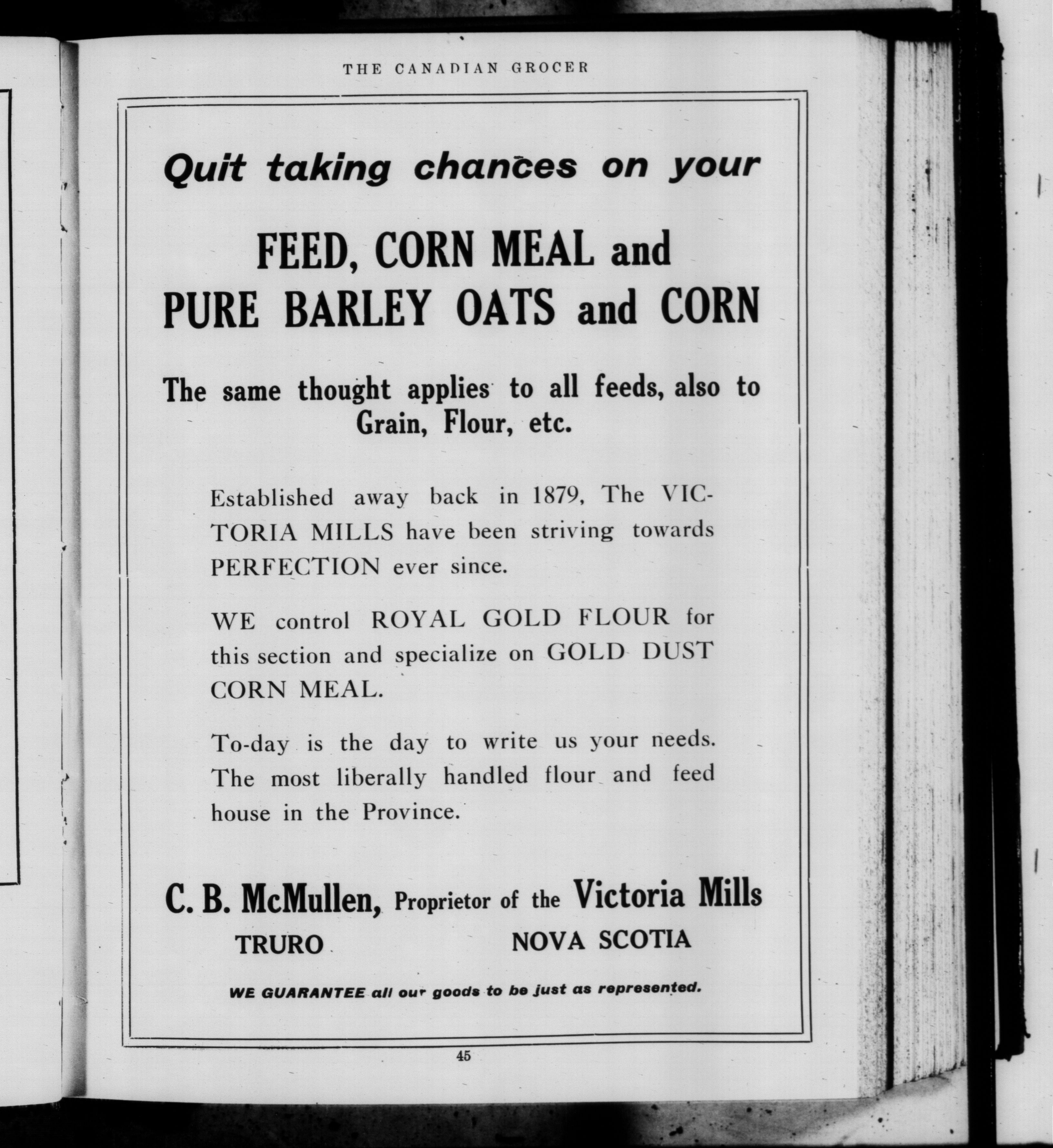 THE CANADIAN GROCER

Quit taking chances on your

FEED, CORN MEAL and
PURE BARLEY OATS and CORN

The same thought applies to all feeds, also to Grain, Flour, etc.

Established away back in 1879, The VICTORIA MILLS have been striving towards PERFECTION ever since.

WE control ROYAL GOLD FLOUR for this section and specialize on GOLD DUST CORN MEAL.

To-day is the day to write us your needs. The most liberally handled flour and feed house in the Province.

C. B. McMullen, Proprietor of the Victoria Mills
TRURO NOVA SCOTIA

WE GUARANTEE all our goods to be just as represented.

45